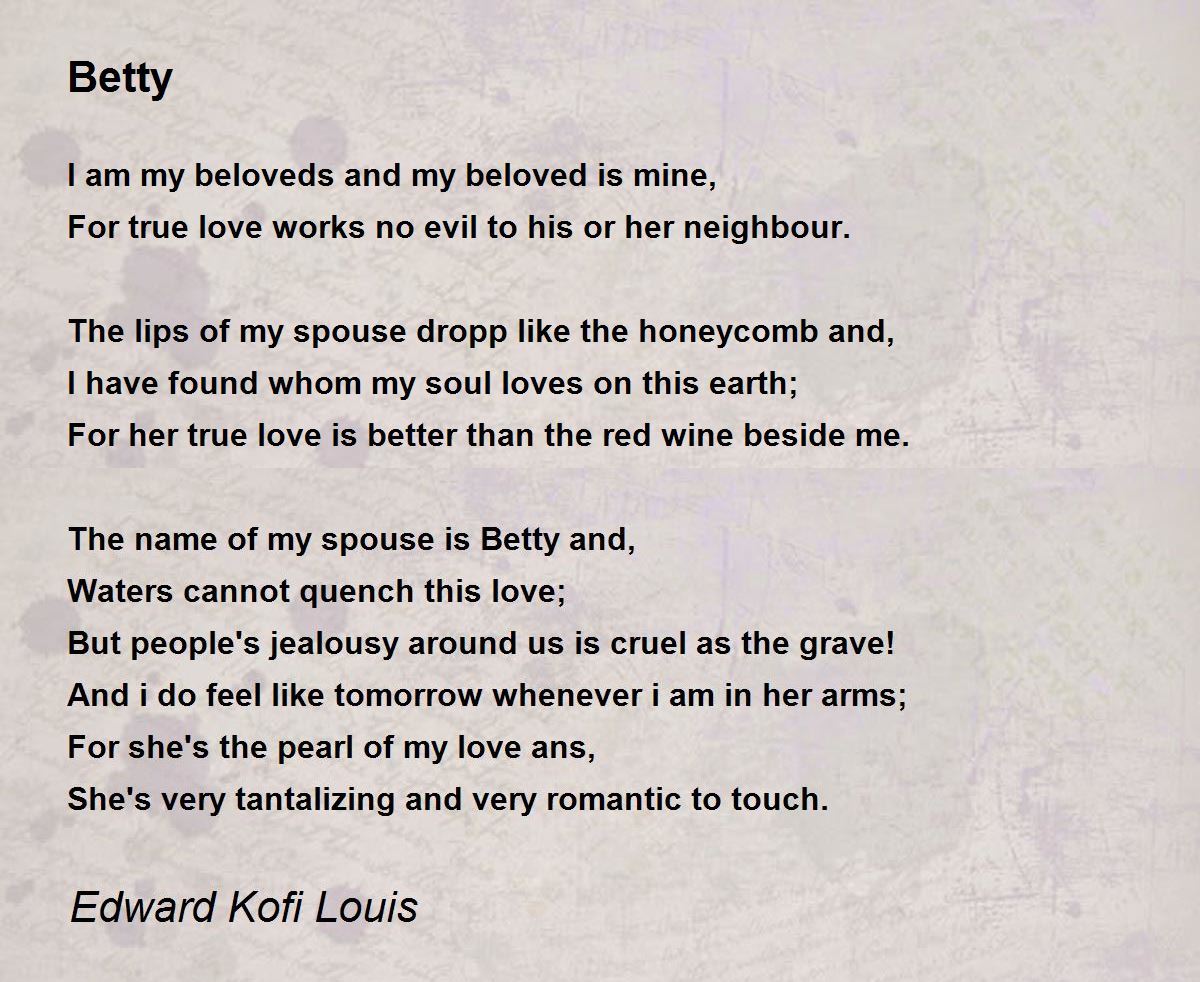 Betty

I am my beloveds and my beloved is mine,
For true love works no evil to his or her neighbour.

The lips of my spouse dropp like the honeycomb and,
I have found whom my soul loves on this earth;
For her true love is better than the red wine beside me.

The name of my spouse is Betty and,
Waters cannot quench this love;
But people's jealousy around us is cruel as the grave!
And i do feel like tomorrow whenever i am in her arms;
For she's the pearl of my love ans,
She's very tantalizing and very romantic to touch.

Edward Kofi Louis